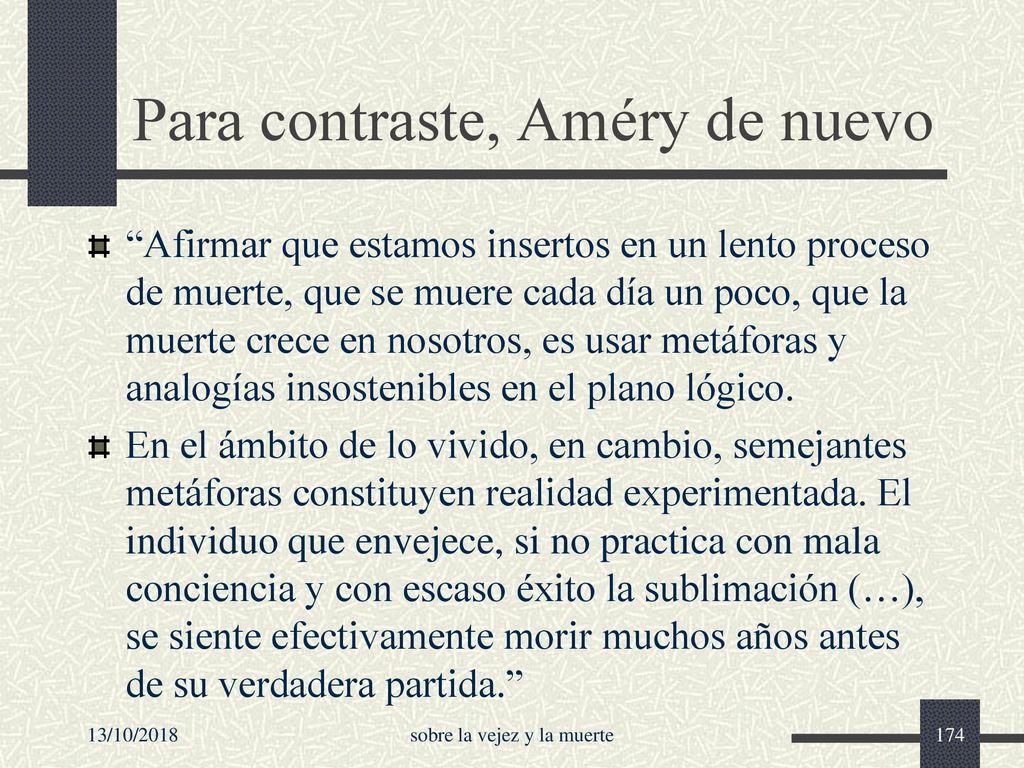 Para contraste, Améry de nuevo

“Afirmar que estamos insertos en un lento proceso de muerte, que se muere cada día un poco, que la muerte crece en nosotros, es usar metáforas y analogías insostenibles en el plano lógico.

En el ámbito de lo vivido, en cambio, semejantes metáforas constituyen realidad experimentada. El individuo que envejece, si no practica con mala conciencia y con escaso éxito la sublimación (…), se siente efectivamente morir muchos años antes de su verdadera partida.”

13/10/2018

sobre la vejez y la muerte

174